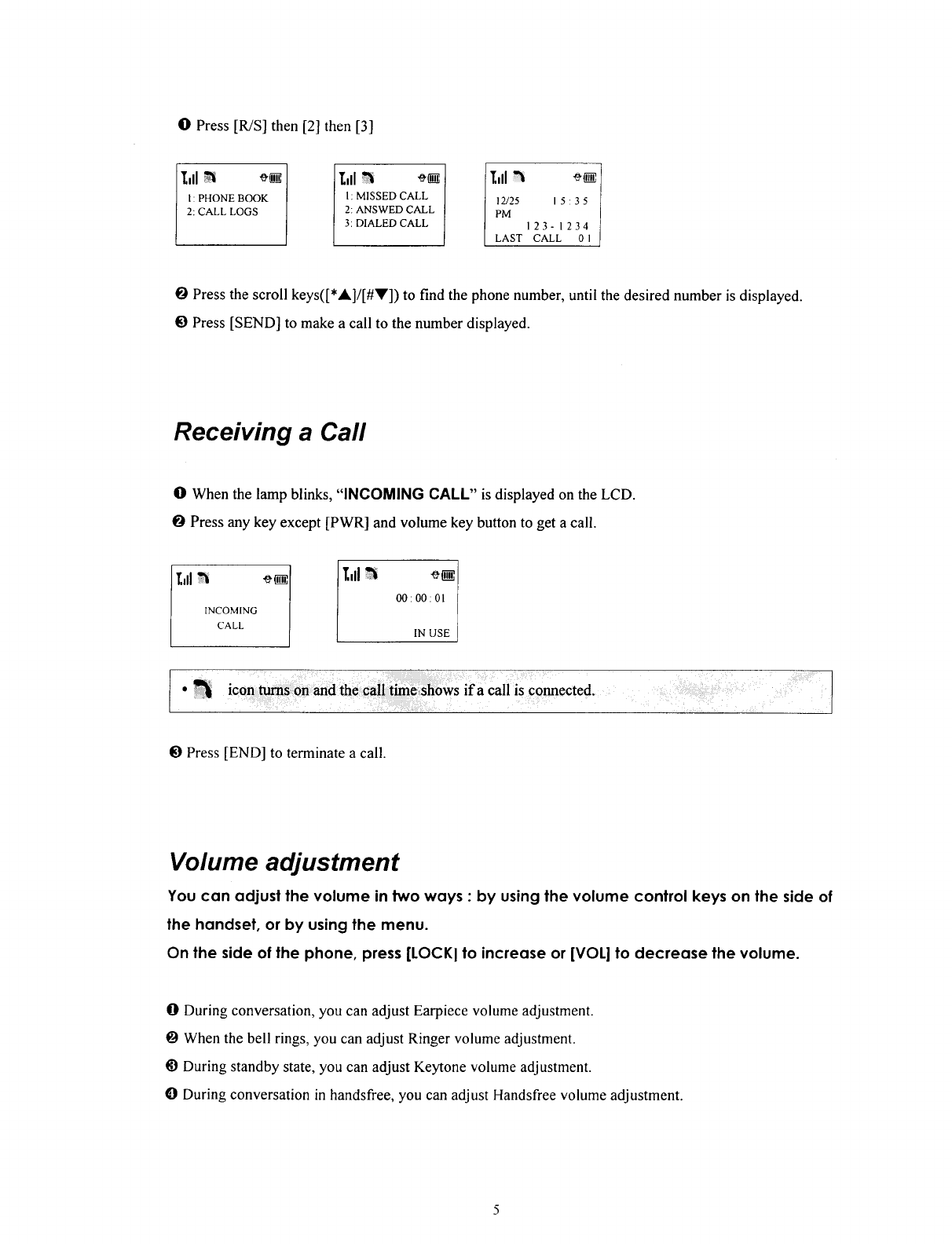 ❶ Press [R/S] then [2] then [3]

1: PHONE BOOK
2: CALL LOGS

1: MISSED CALL
2: ANSWED CALL
3: DIALED CALL

12/25 15:35
PM
123-1234
LAST CALL 01

❷ Press the scroll keys([*▲]/[#▼]) to find the phone number, until the desired number is displayed.

❸ Press [SEND] to make a call to the number displayed.

Receiving a Call

❶ When the lamp blinks, "INCOMING CALL" is displayed on the LCD.

❷ Press any key except [PWR] and volume key button to get a call.

INCOMING
CALL

00:00:01
IN USE

• icon turns on and the call time shows if a call is connected.

❸ Press [END] to terminate a call.

Volume adjustment

You can adjust the volume in two ways : by using the volume control keys on the side of the handset, or by using the menu.

On the side of the phone, press [LOCK] to increase or [VOL] to decrease the volume.

❶ During conversation, you can adjust Earpiece volume adjustment.

❷ When the bell rings, you can adjust Ringer volume adjustment.

❸ During standby state, you can adjust Keytone volume adjustment.

❹ During conversation in handsfree, you can adjust Handsfree volume adjustment.

5